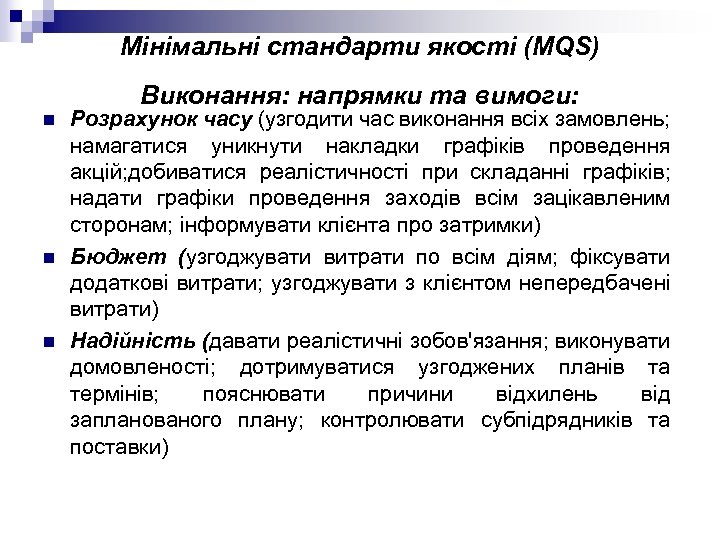 Мінімальні стандарти якості (MQS)

Виконання: напрямки та вимоги:

Розрахунок часу (узгодити час виконання всіх замовлень; намагатися уникнути накладки графіків проведення акцій;добиватися реалістичності при складанні графіків; надати графіки проведення заходів всім зацікавленим сторонам; інформувати клієнта про затримки)

Бюджет (узгоджувати витрати по всім діям; фіксувати додаткові витрати; узгоджувати з клієнтом непередбачені витрати)

Надійність (давати реалістичні зобов'язання; виконувати домовленості; дотримуватися узгоджених планів та термінів; пояснювати причини відхилень від запланованого плану; контролювати субпідрядників та поставки)